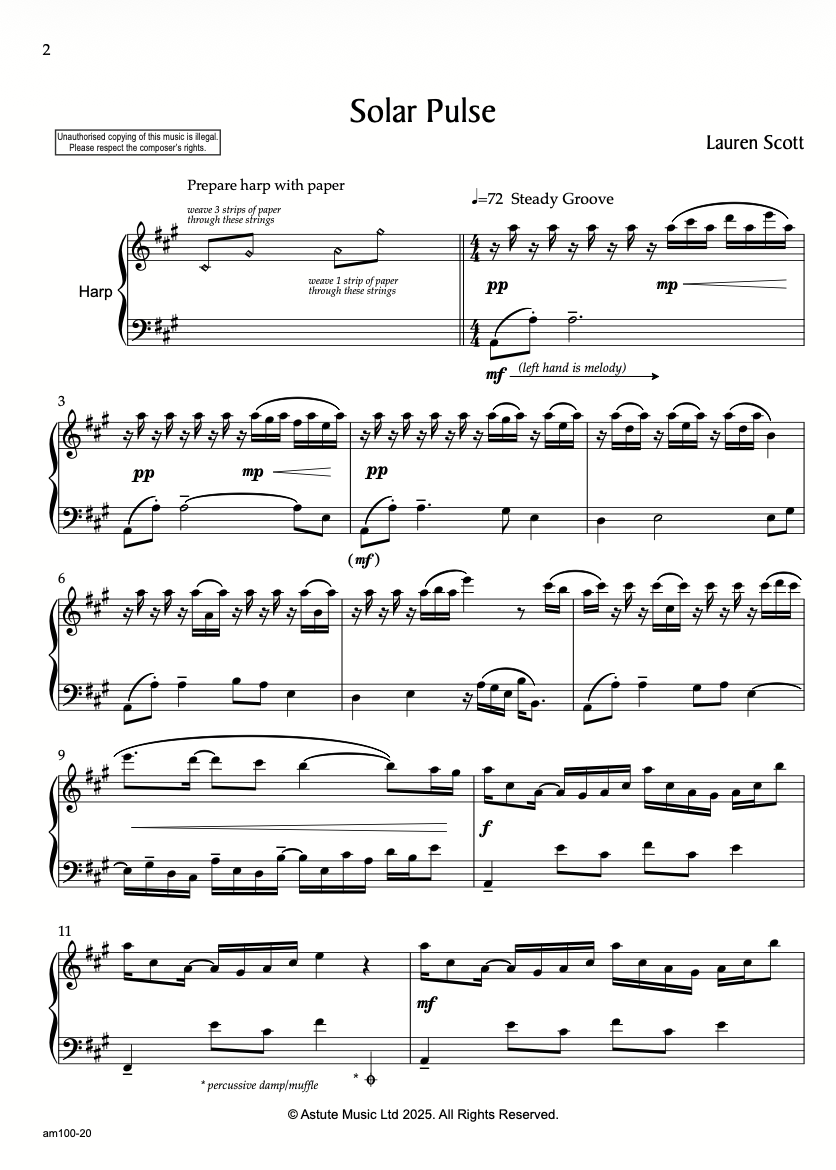 2

Solar Pulse

Unauthorised copying of this music is illegal.
Please respect the composer's rights.

Lauren Scott

Prepare harp with paper

weave 3 strips of paper through these strings

weave 1 strip of paper through these strings

♩=72 Steady Groove

Harp

pp

mp

mf (left hand is melody)

3

pp

mp

pp

(mf)

6

9

f

11

mf

* percussive damp/muffle

*

© Astute Music Ltd 2025. All Rights Reserved.

am100-20